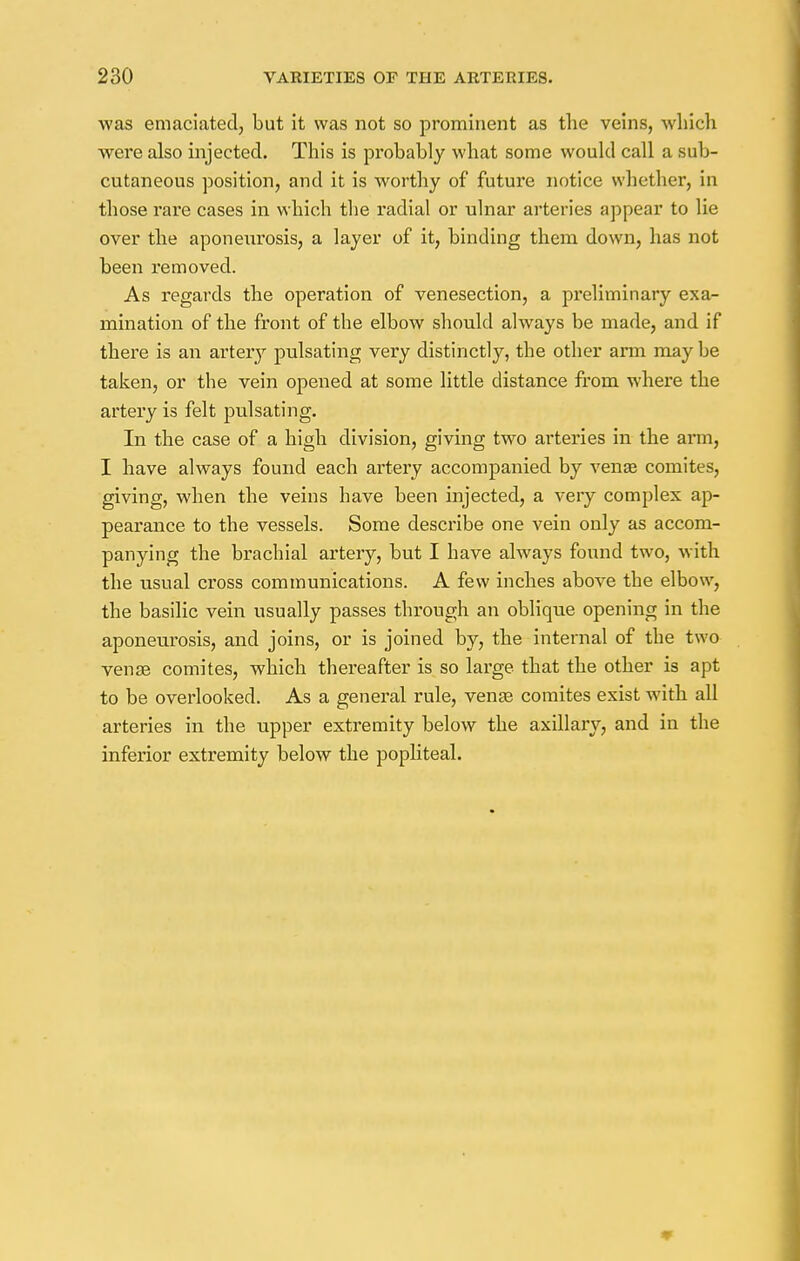 230 VARIETIES OF THE ARTERIES.

was emaciated, but it was not so prominent as the veins, which were also injected. This is probably what some would call a subcutaneous position, and it is worthy of future notice whether, in those rare cases in which the radial or ulnar arteries appear to lie over the aponeurosis, a layer of it, binding them down, has not been removed.

As regards the operation of venesection, a preliminary examination of the front of the elbow should always be made, and if there is an artery pulsating very distinctly, the other arm may be taken, or the vein opened at some little distance from where the artery is felt pulsating.

In the case of a high division, giving two arteries in the arm, I have always found each artery accompanied by venæ comites, giving, when the veins have been injected, a very complex appearance to the vessels. Some describe one vein only as accompanying the brachial artery, but I have always found two, with the usual cross communications. A few inches above the elbow, the basilic vein usually passes through an oblique opening in the aponeurosis, and joins, or is joined by, the internal of the two venæ comites, which thereafter is so large that the other is apt to be overlooked. As a general rule, venæ comites exist with all arteries in the upper extremity below the axillary, and in the inferior extremity below the popliteal.